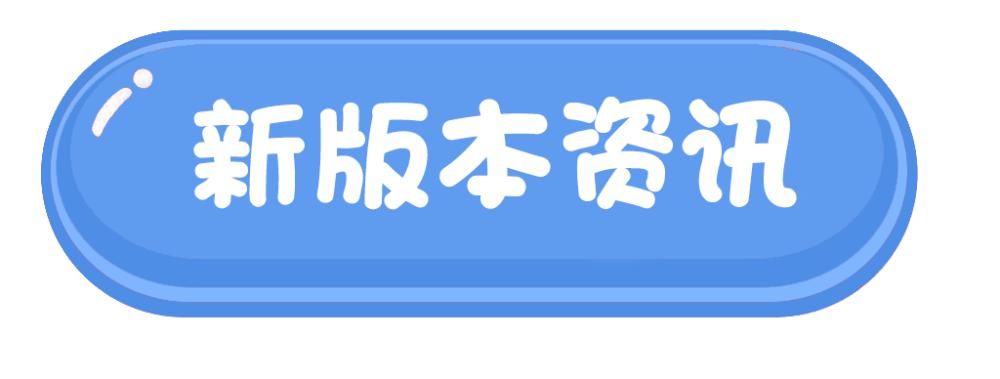 新版本资讯